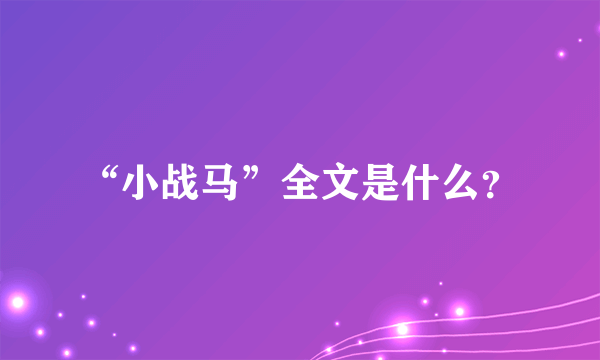 “小战马”全文是什么？